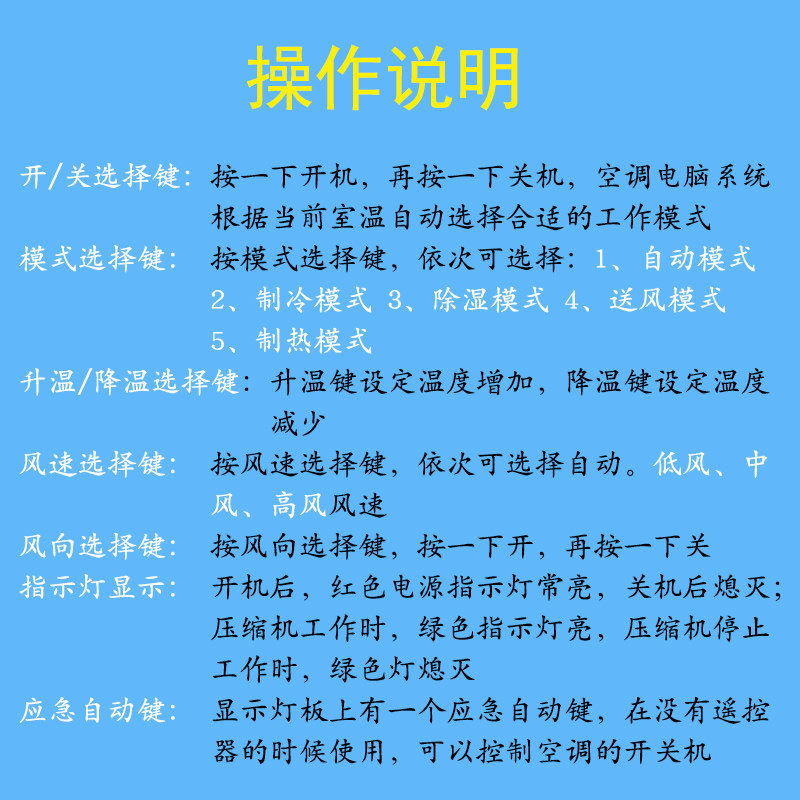 操作说明

开/关选择键：按一下开机，再按一下关机，空调电脑系统根据当前室温自动选择合适的工作模式

模式选择键：按模式选择键，依次可选择：1、自动模式 2、制冷模式 3、除湿模式 4、送风模式 5、制热模式

升温/降温选择键：升温键设定温度增加，降温键设定温度减少

风速选择键：按风速选择键，依次可选择自动。低风、中风、高风风速

风向选择键：按风向选择键，按一下开，再按一下关

指示灯显示：开机后，红色电源指示灯常亮，关机后熄灭；压缩机工作时，绿色指示灯亮，压缩机停止工作时，绿色灯熄灭

应急自动键：显示灯板上有一个应急自动键，在没有遥控器的时候使用，可以控制空调的开关机